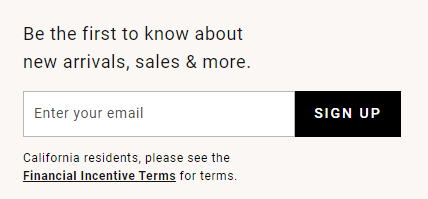 Be the first to know about new arrivals, sales & more.

Enter your email

SIGN UP

California residents, please see the Financial Incentive Terms for terms.